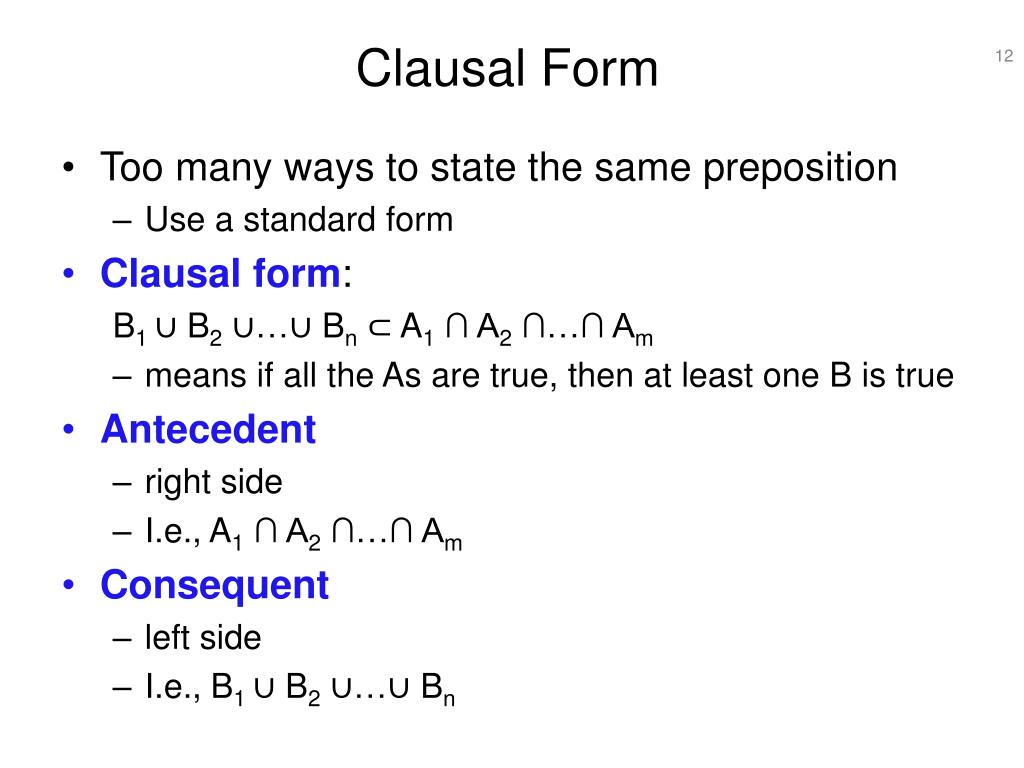 Clausal Form

12

• Too many ways to state the same preposition
– Use a standard form
• Clausal form:
$B_1 \cup B_2 \cup \ldots \cup B_n \subset A_1 \cap A_2 \cap \ldots \cap A_m$
– means if all the As are true, then at least one B is true
• Antecedent
– right side
– I.e., $A_1 \cap A_2 \cap \ldots \cap A_m$
• Consequent
– left side
– I.e., $B_1 \cup B_2 \cup \ldots \cup B_n$